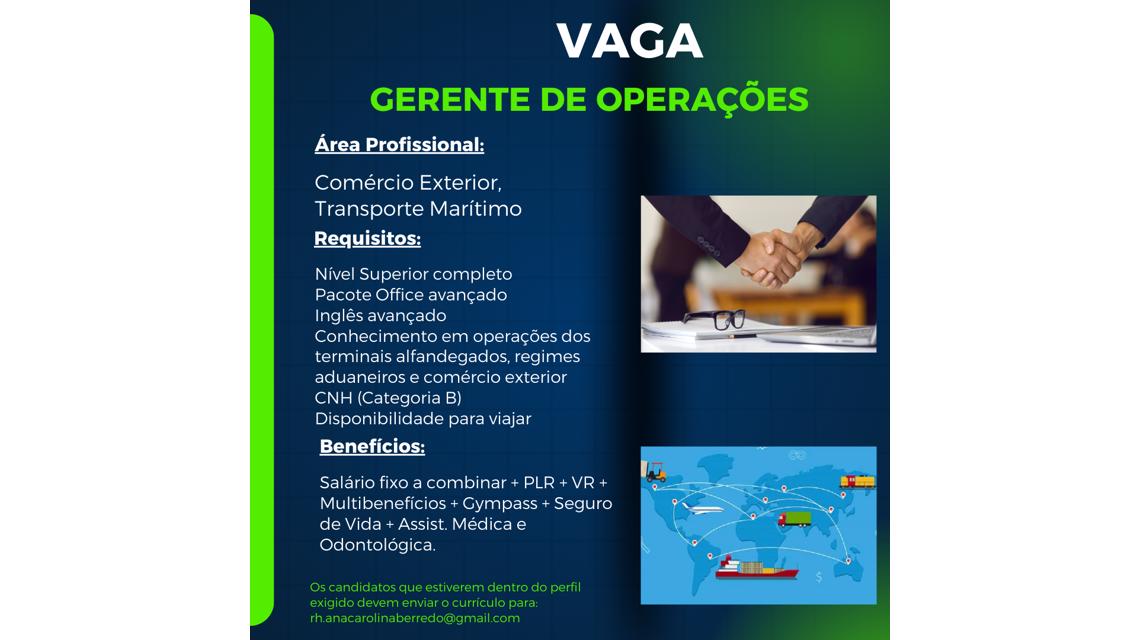 VAGA

GERENTE DE OPERAÇÕES

Área Profissional:

Comércio Exterior, Transporte Marítimo

Requisitos:

Nível Superior completo
Pacote Office avançado
Inglês avançado
Conhecimento em operações dos terminais alfandegados, regimes aduaneiros e comércio exterior
CNH (Categoria B)
Disponibilidade para viajar

Benefícios:

Salário fixo a combinar + PLR + VR + Multibenefícios + Gympass + Seguro de Vida + Assist. Médica e Odontológica.

Os candidatos que estiverem dentro do perfil exigido devem enviar o currículo para: rh.anacarolinaberredo@gmail.com